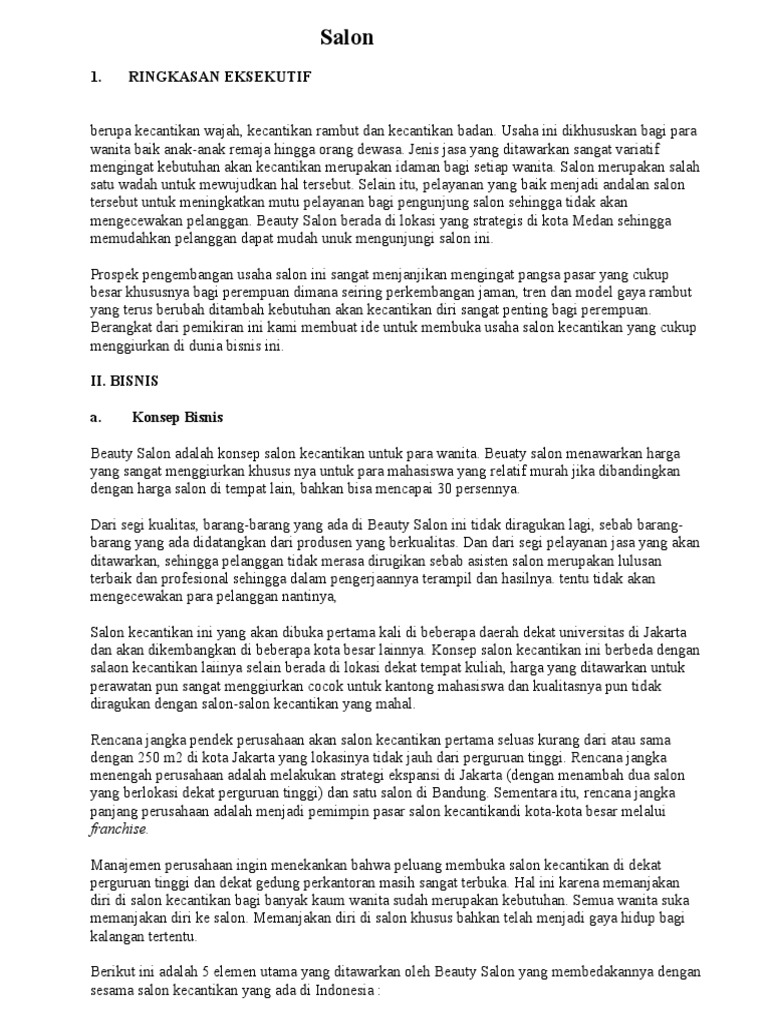 Salon

1. RINGKASAN EKSEKUTIF

berupa kecantikan wajah, kecantikan rambut dan kecantikan badan. Usaha ini dikhususkan bagi para wanita baik anak-anak remaja hingga orang dewasa. Jenis jasa yang ditawarkan sangat variatif mengingat kebutuhan akan kecantikan merupakan idaman bagi setiap wanita. Salon merupakan salah satu wadah untuk mewujudkan hal tersebut. Selain itu, pelayanan yang baik menjadi andalan salon tersebut untuk meningkatkan mutu pelayanan bagi pengunjung salon sehingga tidak akan mengecewakan pelanggan. Beauty Salon berada di lokasi yang strategis di kota Medan sehingga memudahkan pelanggan dapat mudah unuk mengunjungi salon ini.

Prospek pengembangan usaha salon ini sangat menjanjikan mengingat pangsa pasar yang cukup besar khususnya bagi perempuan dimana seiring perkembangan jaman, tren dan model gaya rambut yang terus berubah ditambah kebutuhan akan kecantikan diri sangat penting bagi perempuan. Berangkat dari pemikiran ini kami membuat ide untuk membuka usaha salon kecantikan yang cukup menggiurkan di dunia bisnis ini.

II. BISNIS

a. Konsep Bisnis

Beauty Salon adalah konsep salon kecantikan untuk para wanita. Beuaty salon menawarkan harga yang sangat menggiurkan khusus nya untuk para mahasiswa yang relatif murah jika dibandingkan dengan harga salon di tempat lain, bahkan bisa mencapai 30 persennya.

Dari segi kualitas, barang-barang yang ada di Beauty Salon ini tidak diragukan lagi, sebab barang-barang yang ada didatangkan dari produsen yang berkualitas. Dan dari segi pelayanan jasa yang akan ditawarkan, sehingga pelanggan tidak merasa dirugikan sebab asisten salon merupakan lulusan terbaik dan profesional sehingga dalam pengerjaannya terampil dan hasilnya. tentu tidak akan mengecewakan para pelanggan nantinya,

Salon kecantikan ini yang akan dibuka pertama kali di beberapa daerah dekat universitas di Jakarta dan akan dikembangkan di beberapa kota besar lainnya. Konsep salon kecantikan ini berbeda dengan salaon kecantikan laiinya selain berada di lokasi dekat tempat kuliah, harga yang ditawarkan untuk perawatan pun sangat menggiurkan cocok untuk kantong mahasiswa dan kualitasnya pun tidak diragukan dengan salon-salon kecantikan yang mahal.

Rencana jangka pendek perusahaan akan salon kecantikan pertama seluas kurang dari atau sama dengan 250 m2 di kota Jakarta yang lokasinya tidak jauh dari perguruan tinggi. Rencana jangka menengah perusahaan adalah melakukan strategi ekspansi di Jakarta (dengan menambah dua salon yang berlokasi dekat perguruan tinggi) dan satu salon di Bandung. Sementara itu, rencana jangka panjang perusahaan adalah menjadi pemimpin pasar salon kecantikandi kota-kota besar melalui franchise.

Manajemen perusahaan ingin menekankan bahwa peluang membuka salon kecantikan di dekat perguruan tinggi dan dekat gedung perkantoran masih sangat terbuka. Hal ini karena memanjakan diri di salon kecantikan bagi banyak kaum wanita sudah merupakan kebutuhan. Semua wanita suka memanjakan diri ke salon. Memanjakan diri di salon khusus bahkan telah menjadi gaya hidup bagi kalangan tertentu.

Berikut ini adalah 5 elemen utama yang ditawarkan oleh Beauty Salon yang membedakannya dengan sesama salon kecantikan yang ada di Indonesia :